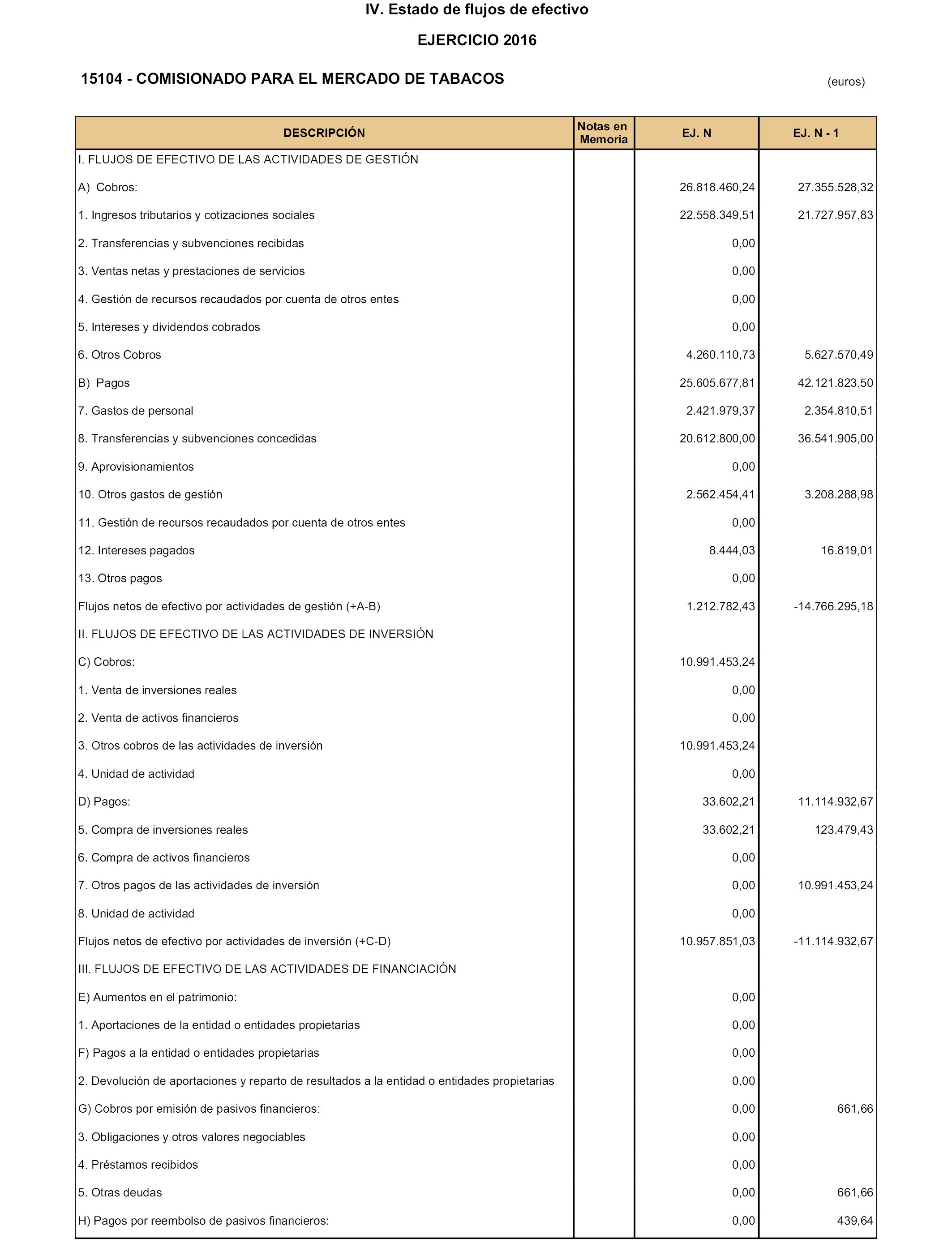 IV. Estado de flujos de efectivo

EJERCICIO 2016

15104 - COMISIONADO PARA EL MERCADO DE TABACOS

(euros)

| DESCRIPCIÓN | Notas en Memoria | EJ. N | EJ. N - 1 |
|---|---|---|---|
| I. FLUJOS DE EFECTIVO DE LAS ACTIVIDADES DE GESTIÓN | | | |
| A) Cobros: | | 26.818.460,24 | 27.355.528,32 |
| 1. Ingresos tributarios y cotizaciones sociales | | 22.558.349,51 | 21.727.957,83 |
| 2. Transferencias y subvenciones recibidas | | 0,00 | |
| 3. Ventas netas y prestaciones de servicios | | 0,00 | |
| 4. Gestión de recursos recaudados por cuenta de otros entes | | 0,00 | |
| 5. Intereses y dividendos cobrados | | 0,00 | |
| 6. Otros Cobros | | 4.260.110,73 | 5.627.570,49 |
| B) Pagos | | 25.605.677,81 | 42.121.823,50 |
| 7. Gastos de personal | | 2.421.979,37 | 2.354.810,51 |
| 8. Transferencias y subvenciones concedidas | | 20.612.800,00 | 36.541.905,00 |
| 9. Aprovisionamientos | | 0,00 | |
| 10. Otros gastos de gestión | | 2.562.454,41 | 3.208.288,98 |
| 11. Gestión de recursos recaudados por cuenta de otros entes | | 0,00 | |
| 12. Intereses pagados | | 8.444,03 | 16.819,01 |
| 13. Otros pagos | | 0,00 | |
| Flujos netos de efectivo por actividades de gestión (+A-B) | | 1.212.782,43 | -14.766.295,18 |
| II. FLUJOS DE EFECTIVO DE LAS ACTIVIDADES DE INVERSIÓN | | | |
| C) Cobros: | | 10.991.453,24 | |
| 1. Venta de inversiones reales | | 0,00 | |
| 2. Venta de activos financieros | | 0,00 | |
| 3. Otros cobros de las actividades de inversión | | 10.991.453,24 | |
| 4. Unidad de actividad | | 0,00 | |
| D) Pagos: | | 33.602,21 | 11.114.932,67 |
| 5. Compra de inversiones reales | | 33.602,21 | 123.479,43 |
| 6. Compra de activos financieros | | 0,00 | |
| 7. Otros pagos de las actividades de inversión | | 0,00 | 10.991.453,24 |
| 8. Unidad de actividad | | 0,00 | |
| Flujos netos de efectivo por actividades de inversión (+C-D) | | 10.957.851,03 | -11.114.932,67 |
| III. FLUJOS DE EFECTIVO DE LAS ACTIVIDADES DE FINANCIACIÓN | | | |
| E) Aumentos en el patrimonio: | | 0,00 | |
| 1. Aportaciones de la entidad o entidades propietarias | | 0,00 | |
| F) Pagos a la entidad o entidades propietarias | | 0,00 | |
| 2. Devolución de aportaciones y reparto de resultados a la entidad o entidades propietarias | | 0,00 | |
| G) Cobros por emisión de pasivos financieros: | | 0,00 | 661,66 |
| 3. Obligaciones y otros valores negociables | | 0,00 | |
| 4. Préstamos recibidos | | 0,00 | |
| 5. Otras deudas | | 0,00 | 661,66 |
| H) Pagos por reembolso de pasivos financieros: | | 0,00 | 439,64 |